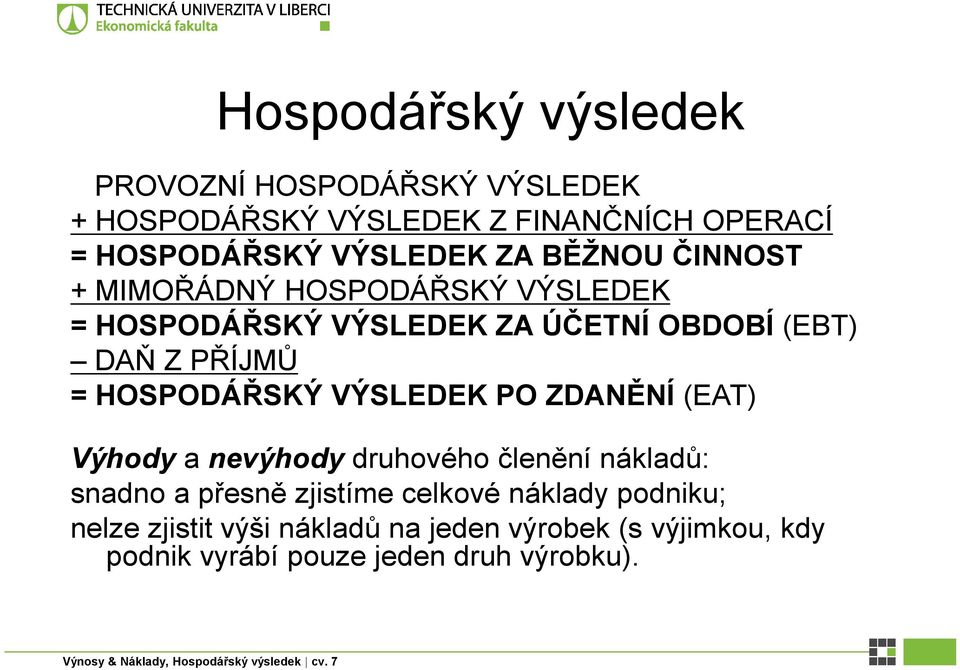 TECHNICKÁ UNIVERZITA V LIBERCI
Ekonomická fakulta

Hospodářský výsledek

PROVOZNÍ HOSPODÁŘSKÝ VÝSLEDEK
+ HOSPODÁŘSKÝ VÝSLEDEK Z FINANČNÍCH OPERACÍ
= HOSPODÁŘSKÝ VÝSLEDEK ZA BĚŽNOU ČINNOST
+ MIMOŘÁDNÝ HOSPODÁŘSKÝ VÝSLEDEK
= HOSPODÁŘSKÝ VÝSLEDEK ZA ÚČETNÍ OBDOBÍ (EBT)
– DAŇ Z PŘÍJMŮ
= HOSPODÁŘSKÝ VÝSLEDEK PO ZDANĚNÍ (EAT)

Výhody a nevýhody druhového členění nákladů:
snadno a přesně zjistíme celkové náklady podniku;
nelze zjistit výši nákladů na jeden výrobek (s výjimkou, kdy podnik vyrábí pouze jeden druh výrobku).

Výnosy & Náklady, Hospodářský výsledek | cv. 7